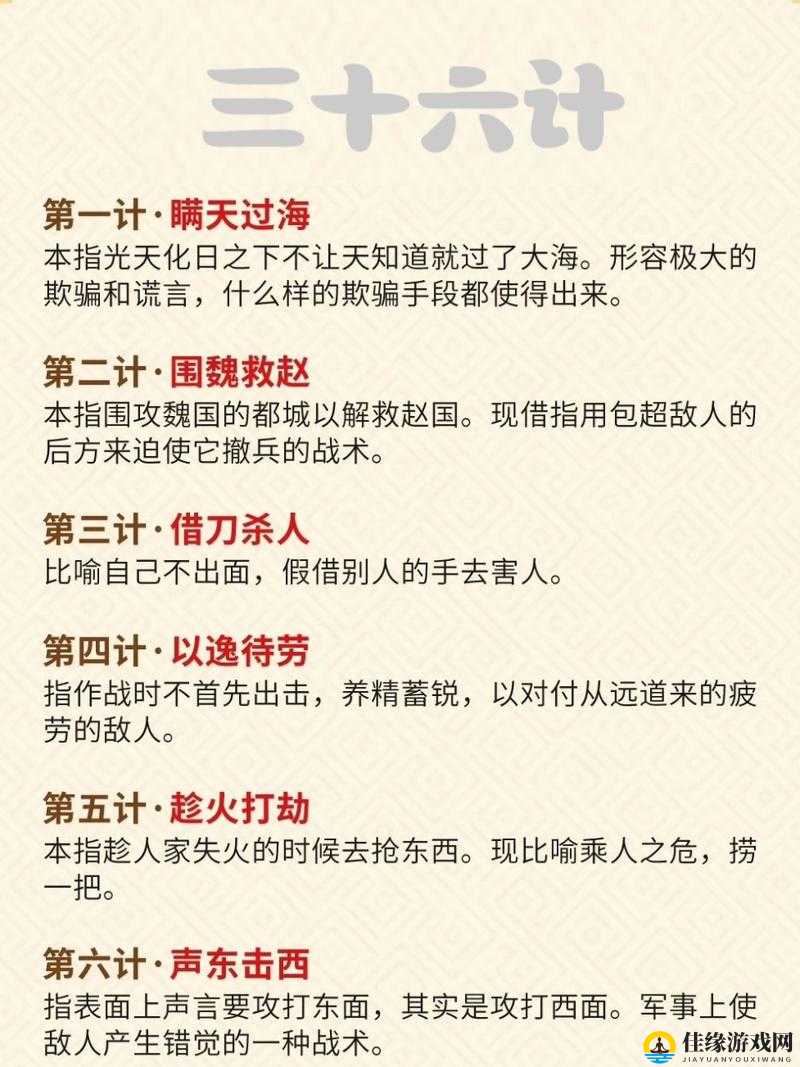 三十六计

第一计·瞒天过海
本指光天化日之下不让天知道就过了大海。形容极大的欺骗和谎言，什么样的欺骗手段都使得出来。

第二计·围魏救赵
本指围攻魏国的都城以解救赵国。现借指用包超敌人的后方来迫使它撤兵的战术。

第三计·借刀杀人
比喻自己不出面，假借别人的手去害人。

第四计·以逸待劳
指作战时不首先出击，养精蓄锐，以对付从远道来的疲劳的敌人。

第五计·趁火打劫
本指趁人家失火的时候去抢东西。现比喻乘人之危，捞一把。

第六计·声东击西
指表面上声言要攻打东面，其实是攻打西面。军事上使敌人产生错觉的一种战术。

佳缘游戏网
JIAYUANYOUXIWANG